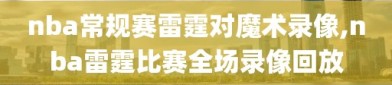 nba常规赛雷霆对魔术录像,nba雷霆比赛全场录像回放